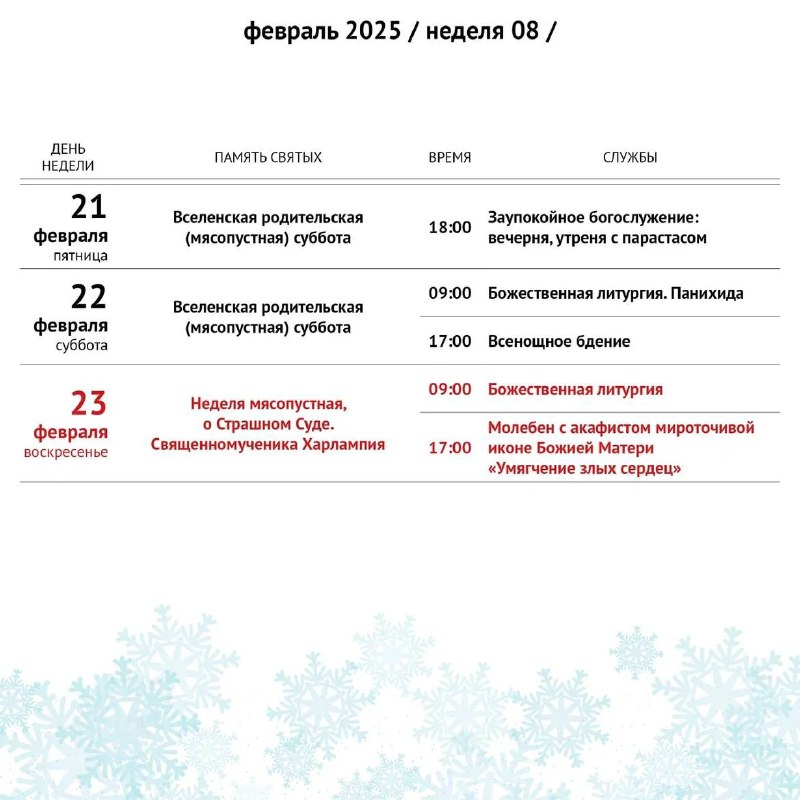 февраль 2025 / неделя 08 /

| ДЕНЬ НЕДЕЛИ | ПАМЯТЬ СВЯТЫХ | ВРЕМЯ | СЛУЖБЫ |
|---|---|---|---|
| 21 февраля пятница | Вселенская родительская (мясопустная) суббота | 18:00 | Заупокойное богослужение: вечерня, утреня с парастасом |
| 22 февраля суббота | Вселенская родительская (мясопустная) суббота | 09:00 | Божественная литургия. Панихида |
| | | 17:00 | Всенощное бдение |
| 23 февраля воскресенье | Неделя мясопустная, о Страшном Суде. Священномученика Харлампия | 09:00 | Божественная литургия |
| | | 17:00 | Молебен с акафистом мироточивой иконе Божией Матери «Умягчение злых сердец» |